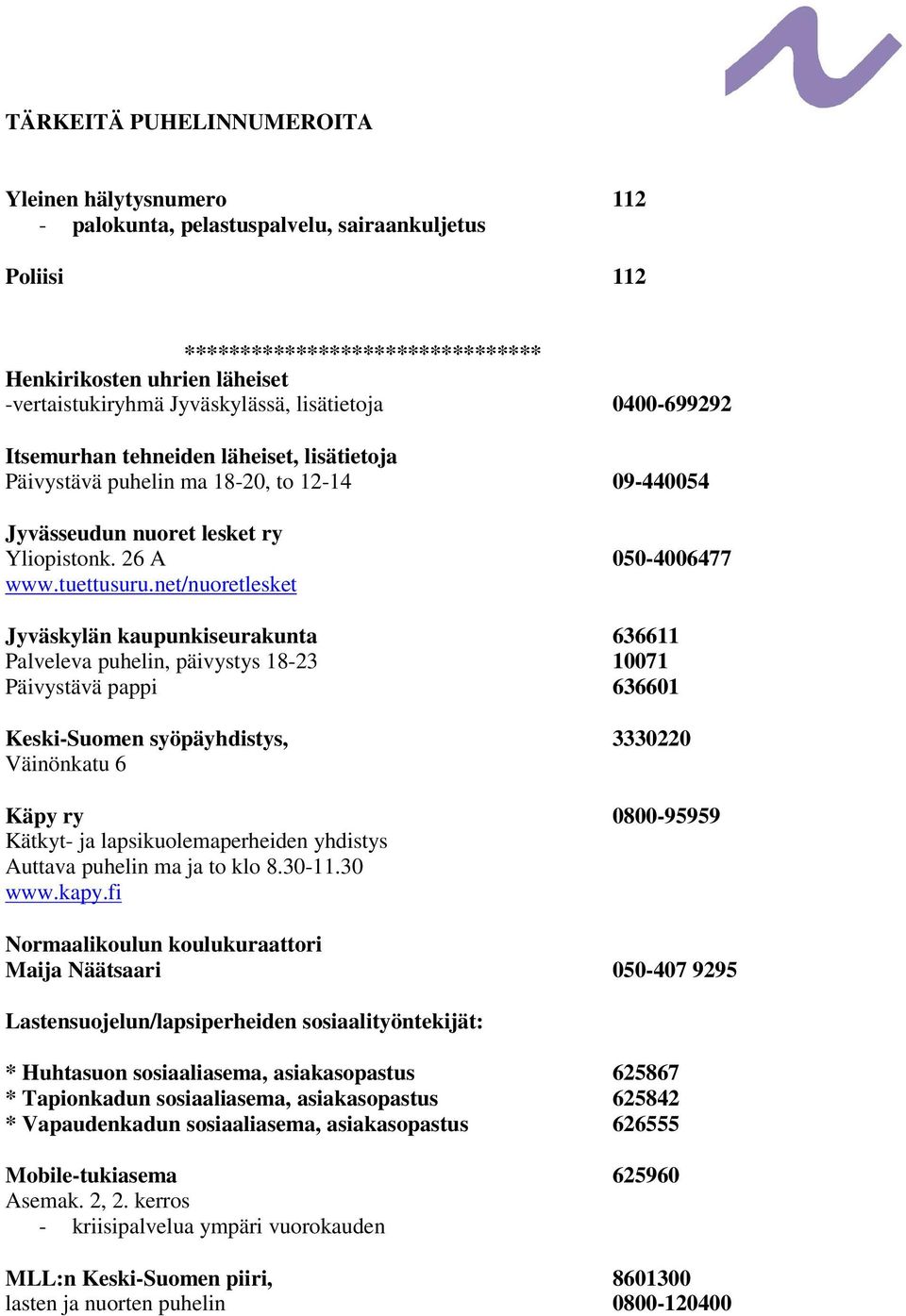 TÄRKEITÄ PUHELINNUMEROITA

Yleinen hälytysnumero 112
- palokunta, pelastuspalvelu, sairaankuljetus

Poliisi 112

*******************************
Henkirikosten uhrien läheiset
-vertaistukiryhmä Jyväskylässä, lisätietoja 0400-699292

Itsemurhan tehneiden läheiset, lisätietoja
Päivystävä puhelin ma 18-20, to 12-14 09-440054

Jyvässeudun nuoret lesket ry
Yliopistonk. 26 A 050-4006477
www.tuettusuru.net/nuoretlesket

Jyväskylän kaupunkiseurakunta 636611
Palveleva puhelin, päivystys 18-23 10071
Päivystävä pappi 636601

Keski-Suomen syöpäyhdistys, 3330220
Väinönkatu 6

Käpy ry 0800-95959
Kätkyt- ja lapsikuolemaperheiden yhdistys
Auttava puhelin ma ja to klo 8.30-11.30
www.kapy.fi

Normaalikoulun koulukuraattori
Maija Näätsaari 050-407 9295

Lastensuojelun/lapsiperheiden sosiaalityöntekijät:

* Huhtasuon sosiaaliasema, asiakasopastus 625867
* Tapionkadun sosiaaliasema, asiakasopastus 625842
* Vapaudenkadun sosiaaliasema, asiakasopastus 626555

Mobile-tukiasema 625960
Asemak. 2, 2. kerros
- kriisipalvelua ympäri vuorokauden

MLL:n Keski-Suomen piiri, 8601300
lasten ja nuorten puhelin 0800-120400